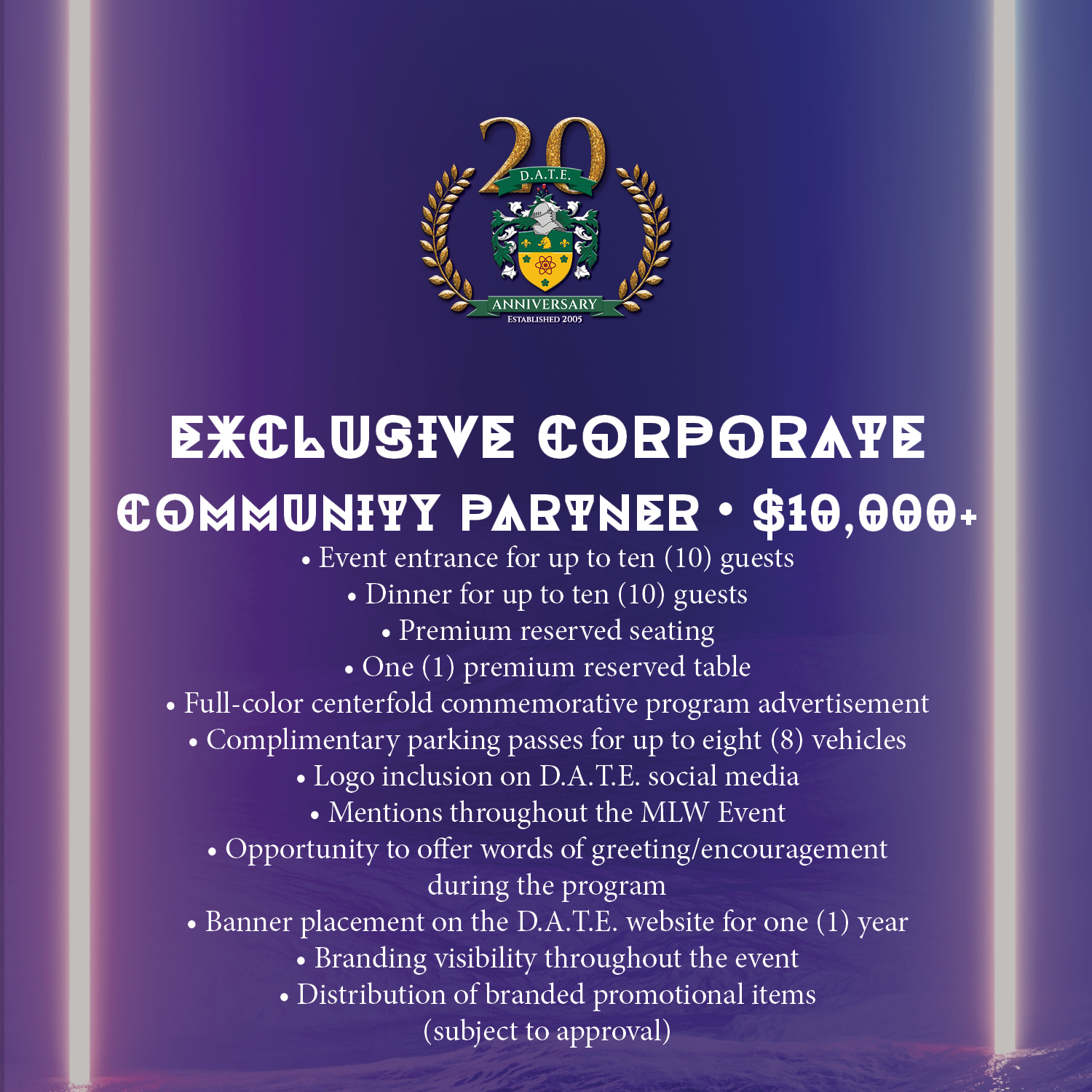 20
D.A.T.E.
ANNIVERSARY
ESTABLISHED 2005

EXCLUSIVE CORPORATE

COMMUNITY PARTNER • $10,000+

• Event entrance for up to ten (10) guests
• Dinner for up to ten (10) guests
• Premium reserved seating
• One (1) premium reserved table
• Full-color centerfold commemorative program advertisement
• Complimentary parking passes for up to eight (8) vehicles
• Logo inclusion on D.A.T.E. social media
• Mentions throughout the MLW Event
• Opportunity to offer words of greeting/encouragement during the program
• Banner placement on the D.A.T.E. website for one (1) year
• Branding visibility throughout the event
• Distribution of branded promotional items (subject to approval)